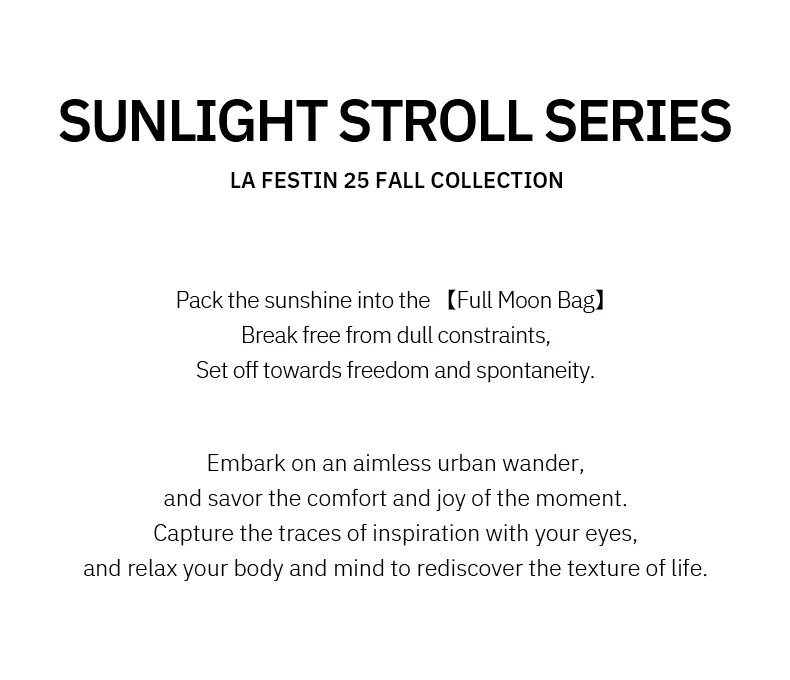 SUNLIGHT STROLL SERIES

LA FESTIN 25 FALL COLLECTION

Pack the sunshine into the 【Full Moon Bag】
Break free from dull constraints,
Set off towards freedom and spontaneity.

Embark on an aimless urban wander,
and savor the comfort and joy of the moment.
Capture the traces of inspiration with your eyes,
and relax your body and mind to rediscover the texture of life.